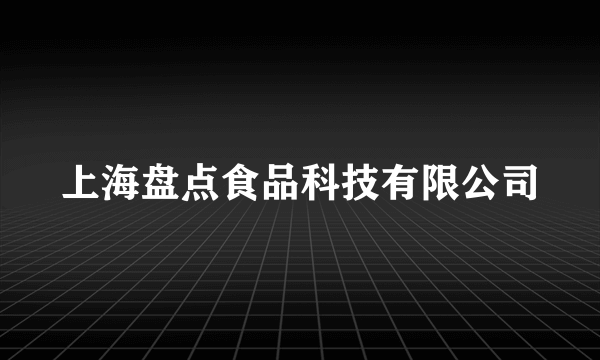 上海盘点食品科技有限公司